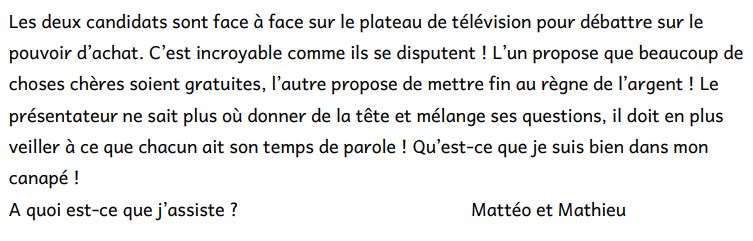 Les deux candidats sont face à face sur le plateau de télévision pour débattre sur le pouvoir d'achat. C'est incroyable comme ils se disputent ! L'un propose que beaucoup de choses chères soient gratuites, l'autre propose de mettre fin au règne de l'argent ! Le présentateur ne sait plus où donner de la tête et mélange ses questions, il doit en plus veiller à ce que chacun ait son temps de parole ! Qu'est-ce que je suis bien dans mon canapé !

A quoi est-ce que j'assiste ?

Mattéo et Mathieu